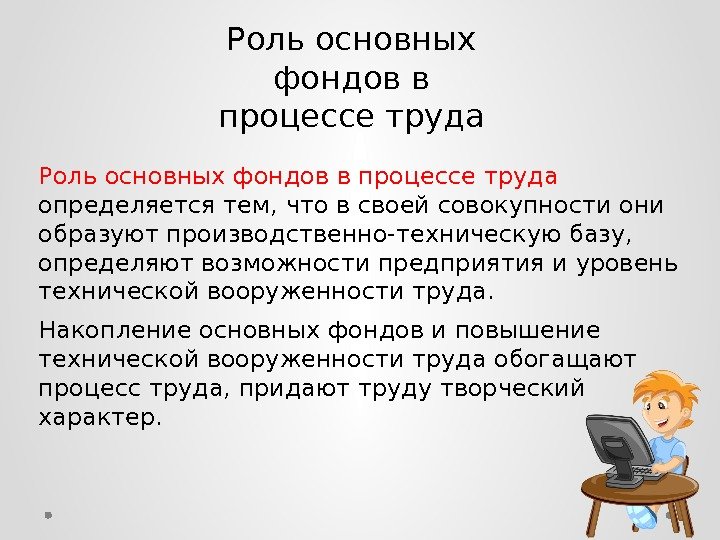 Роль основных фондов в процессе труда

Роль основных фондов в процессе труда определяется тем, что в своей совокупности они образуют производственно-техническую базу, определяют возможности предприятия и уровень технической вооруженности труда.

Накопление основных фондов и повышение технической вооруженности труда обогащают процесс труда, придают труду творческий характер.